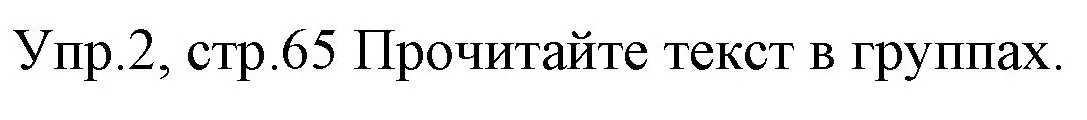 Упр.2, стр.65 Прочитайте текст в группах.